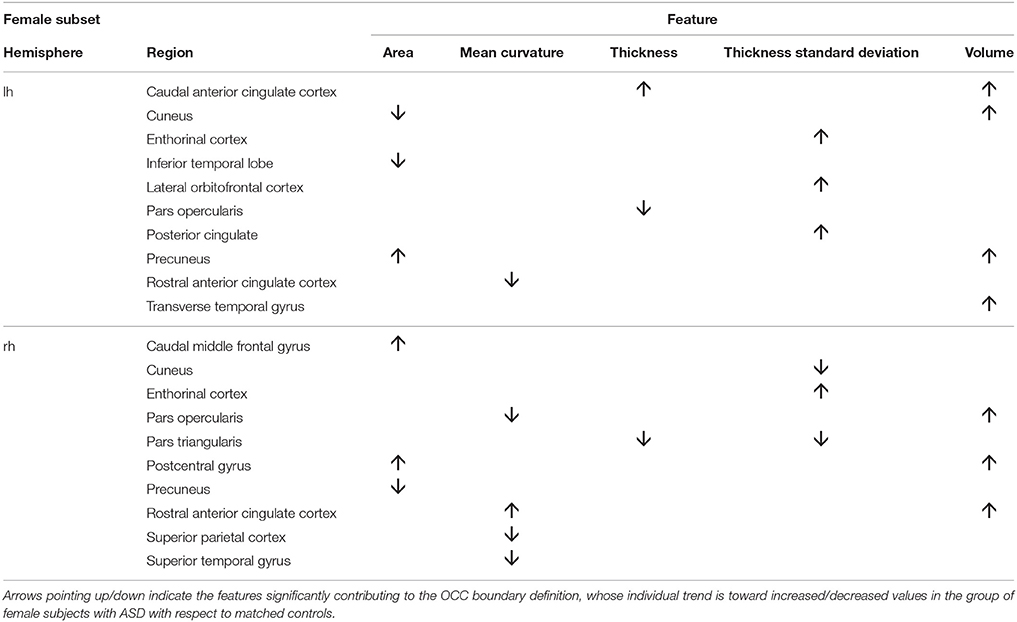 | Female subset | | Feature | | | | |
|---|---|---|---|---|---|---|
| Hemisphere | Region | Area | Mean curvature | Thickness | Thickness standard deviation | Volume |
| lh | Caudal anterior cingulate cortex | | | ↑ | | ↑ |
| | Cuneus | ↓ | | | | ↑ |
| | Enthorinal cortex | | | | ↑ | |
| | Inferior temporal lobe | ↓ | | | | |
| | Lateral orbitofrontal cortex | | | | ↑ | |
| | Pars opercularis | | | ↓ | | |
| | Posterior cingulate | | | | ↑ | |
| | Precuneus | ↑ | | | | ↑ |
| | Rostral anterior cingulate cortex | | ↓ | | | |
| | Transverse temporal gyrus | | | | | ↑ |
| rh | Caudal middle frontal gyrus | ↑ | | | | |
| | Cuneus | | | | ↓ | |
| | Enthorinal cortex | | | | ↑ | |
| | Pars opercularis | | ↓ | | | ↑ |
| | Pars triangularis | | | ↓ | ↓ | |
| | Postcentral gyrus | ↑ | | | | ↑ |
| | Precuneus | ↓ | | | | |
| | Rostral anterior cingulate cortex | | ↑ | | | ↑ |
| | Superior parietal cortex | | ↓ | | | |
| | Superior temporal gyrus | | ↓ | | | |

Arrows pointing up/down indicate the features significantly contributing to the OCC boundary definition, whose individual trend is toward increased/decreased values in the group of female subjects with ASD with respect to matched controls.